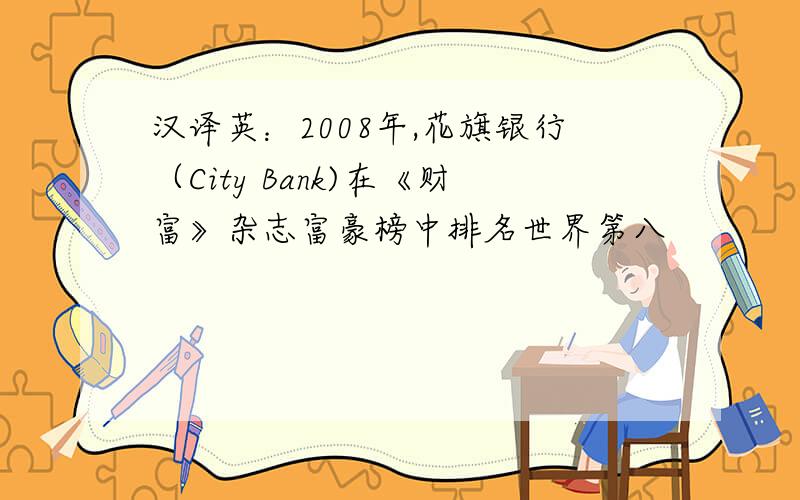 汉译英：2008年,花旗银行（City Bank)在《财富》杂志富豪榜中排名世界第八